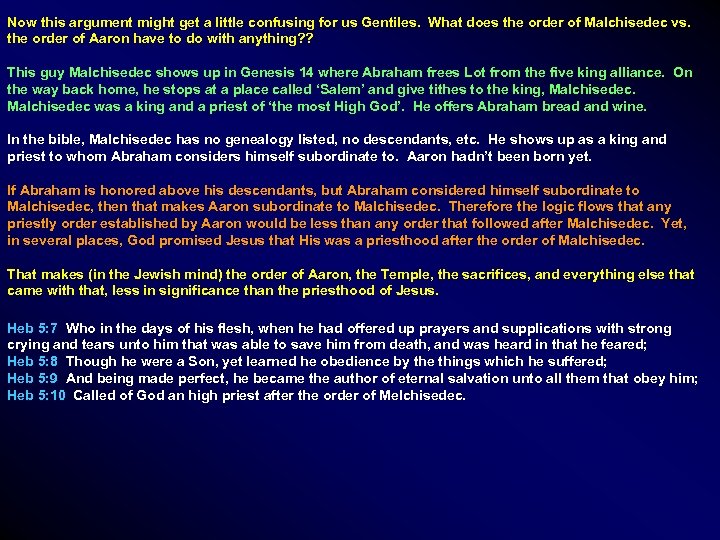 Now this argument might get a little confusing for us Gentiles. What does the order of Malchisedec vs. the order of Aaron have to do with anything??

This guy Malchisedec shows up in Genesis 14 where Abraham frees Lot from the five king alliance. On the way back home, he stops at a place called 'Salem' and give tithes to the king, Malchisedec. Malchisedec was a king and a priest of 'the most High God'. He offers Abraham bread and wine.

In the bible, Malchisedec has no genealogy listed, no descendants, etc. He shows up as a king and priest to whom Abraham considers himself subordinate to. Aaron hadn't been born yet.

If Abraham is honored above his descendants, but Abraham considered himself subordinate to Malchisedec, then that makes Aaron subordinate to Malchisedec. Therefore the logic flows that any priestly order established by Aaron would be less than any order that followed after Malchisedec. Yet, in several places, God promised Jesus that His was a priesthood after the order of Malchisedec.

That makes (in the Jewish mind) the order of Aaron, the Temple, the sacrifices, and everything else that came with that, less in significance than the priesthood of Jesus.

Heb 5:7 Who in the days of his flesh, when he had offered up prayers and supplications with strong crying and tears unto him that was able to save him from death, and was heard in that he feared;
Heb 5:8 Though he were a Son, yet learned he obedience by the things which he suffered;
Heb 5:9 And being made perfect, he became the author of eternal salvation unto all them that obey him;
Heb 5:10 Called of God an high priest after the order of Melchisedec.